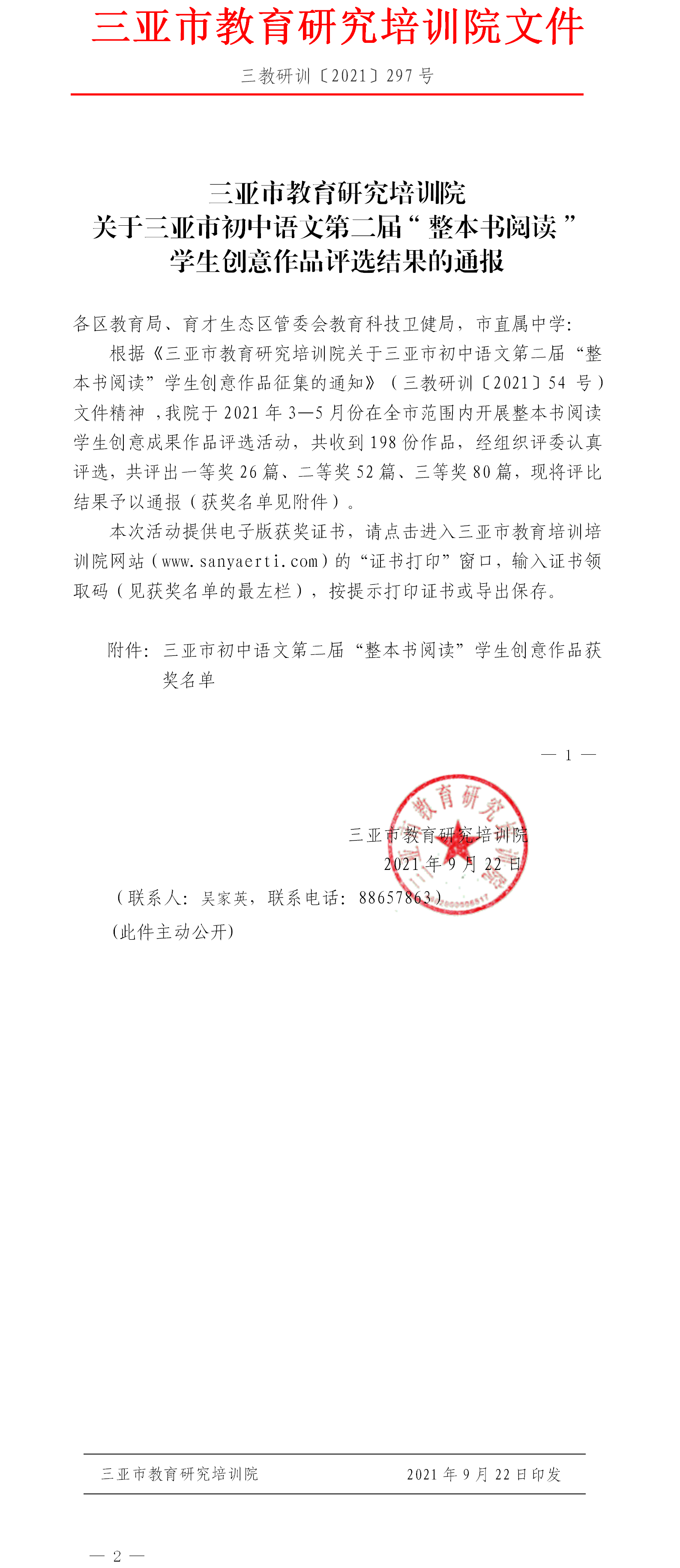 三亚市教育研究培训院文件

三教研训〔2021〕297 号

三亚市教育研究培训院
关于三亚市初中语文第二届“整本书阅读”
学生创意作品评选结果的通报

各区教育局、育才生态区管委会教育科技卫健局，市直属中学：

根据《三亚市教育研究培训院关于三亚市初中语文第二届“整本书阅读”学生创意作品征集的通知》（三教研训〔2021〕54 号）文件精神，我院于 2021 年 3—5 月份在全市范围内开展整本书阅读学生创意成果作品评选活动，共收到 198 份作品，经组织评委认真评选，共评出一等奖 26 篇、二等奖 52 篇、三等奖 80 篇，现将评比结果予以通报（获奖名单见附件）。

本次活动提供电子版获奖证书，请点击进入三亚市教育培训培训院网站（www.sanyaerti.com）的“证书打印”窗口，输入证书领取码（见获奖名单的最左栏），按提示打印证书或导出保存。

附件：三亚市初中语文第二届“整本书阅读”学生创意作品获奖名单

— 1 —

三亚市教育研究培训院

2021 年 9 月 22 日

（联系人：吴家英，联系电话：88657863）

(此件主动公开)

三亚市教育研究培训院　　2021 年 9 月 22 日印发

— 2 —